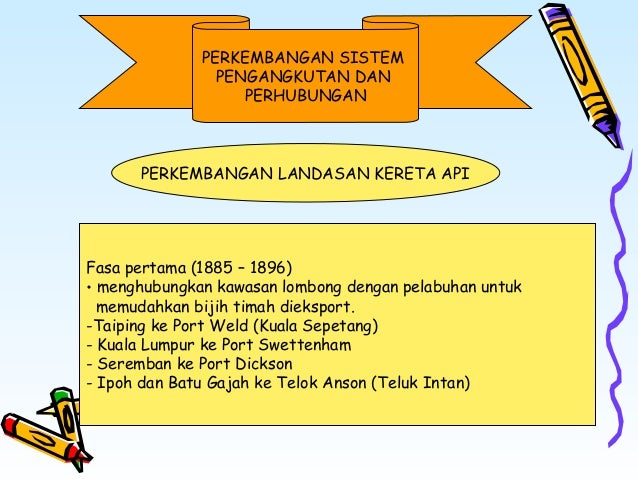 PERKEMBANGAN SISTEM PENGANGKUTAN DAN PERHUBUNGAN

PERKEMBANGAN LANDASAN KERETA API

Fasa pertama (1885 – 1896)
• menghubungkan kawasan lombong dengan pelabuhan untuk memudahkan bijih timah dieksport.
-Taiping ke Port Weld (Kuala Sepetang)
- Kuala Lumpur ke Port Swettenham
- Seremban ke Port Dickson
- Ipoh dan Batu Gajah ke Telok Anson (Teluk Intan)